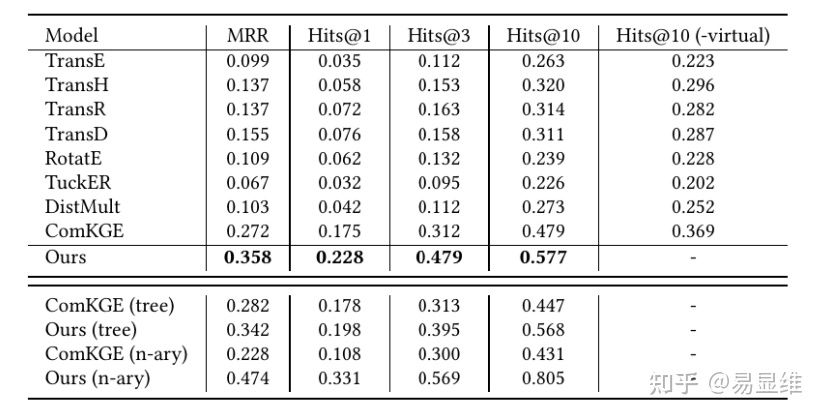 | Model | MRR | Hits@1 | Hits@3 | Hits@10 | Hits@10 (-virtual) |
|---|---|---|---|---|---|
| TransE | 0.099 | 0.035 | 0.112 | 0.263 | 0.223 |
| TransH | 0.137 | 0.058 | 0.153 | 0.320 | 0.296 |
| TransR | 0.137 | 0.072 | 0.163 | 0.314 | 0.282 |
| TransD | 0.155 | 0.076 | 0.158 | 0.311 | 0.287 |
| RotatE | 0.109 | 0.062 | 0.132 | 0.239 | 0.228 |
| TuckER | 0.067 | 0.032 | 0.095 | 0.226 | 0.202 |
| DistMult | 0.103 | 0.042 | 0.112 | 0.273 | 0.252 |
| ComKGE | 0.272 | 0.175 | 0.312 | 0.479 | 0.369 |
| Ours | **0.358** | **0.228** | **0.479** | **0.577** | - |
| ComKGE (tree) | 0.282 | 0.178 | 0.313 | 0.447 | - |
| Ours (tree) | 0.342 | 0.198 | 0.395 | 0.568 | - |
| ComKGE (n-ary) | 0.228 | 0.108 | 0.300 | 0.431 | - |
| Ours (n-ary) | 0.474 | 0.331 | 0.569 | 0.805 | - |

知乎 @易显维